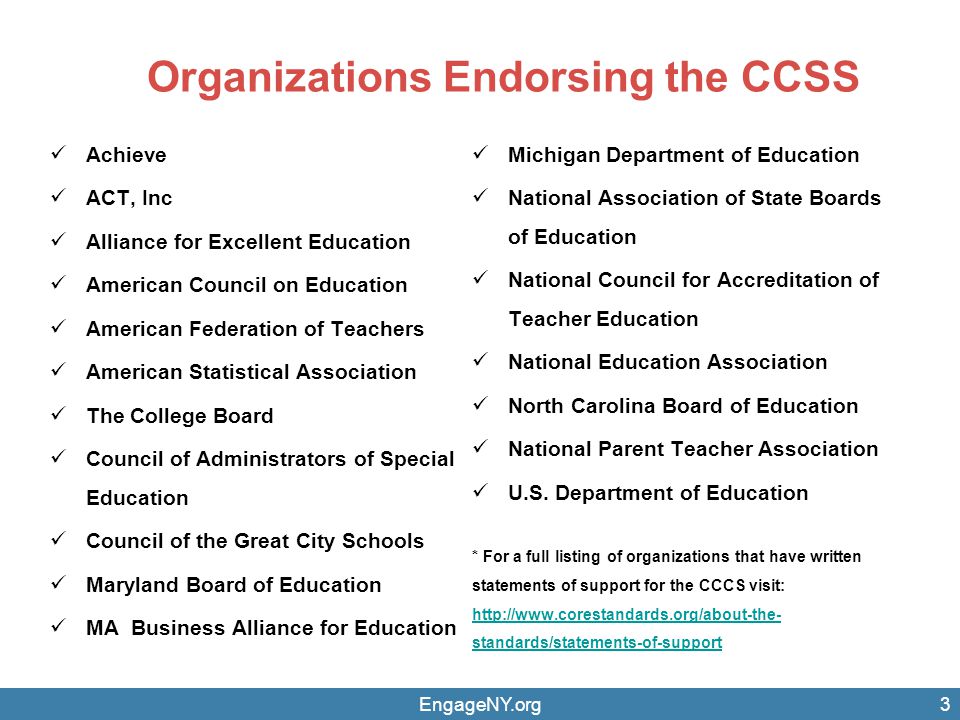 Organizations Endorsing the CCSS

✓ Achieve
✓ ACT, Inc
✓ Alliance for Excellent Education
✓ American Council on Education
✓ American Federation of Teachers
✓ American Statistical Association
✓ The College Board
✓ Council of Administrators of Special Education
✓ Council of the Great City Schools
✓ Maryland Board of Education
✓ MA Business Alliance for Education

✓ Michigan Department of Education
✓ National Association of State Boards of Education
✓ National Council for Accreditation of Teacher Education
✓ National Education Association
✓ North Carolina Board of Education
✓ National Parent Teacher Association
✓ U.S. Department of Education

* For a full listing of organizations that have written statements of support for the CCCS visit: http://www.corestandards.org/about-the-standards/statements-of-support

EngageNY.org

3